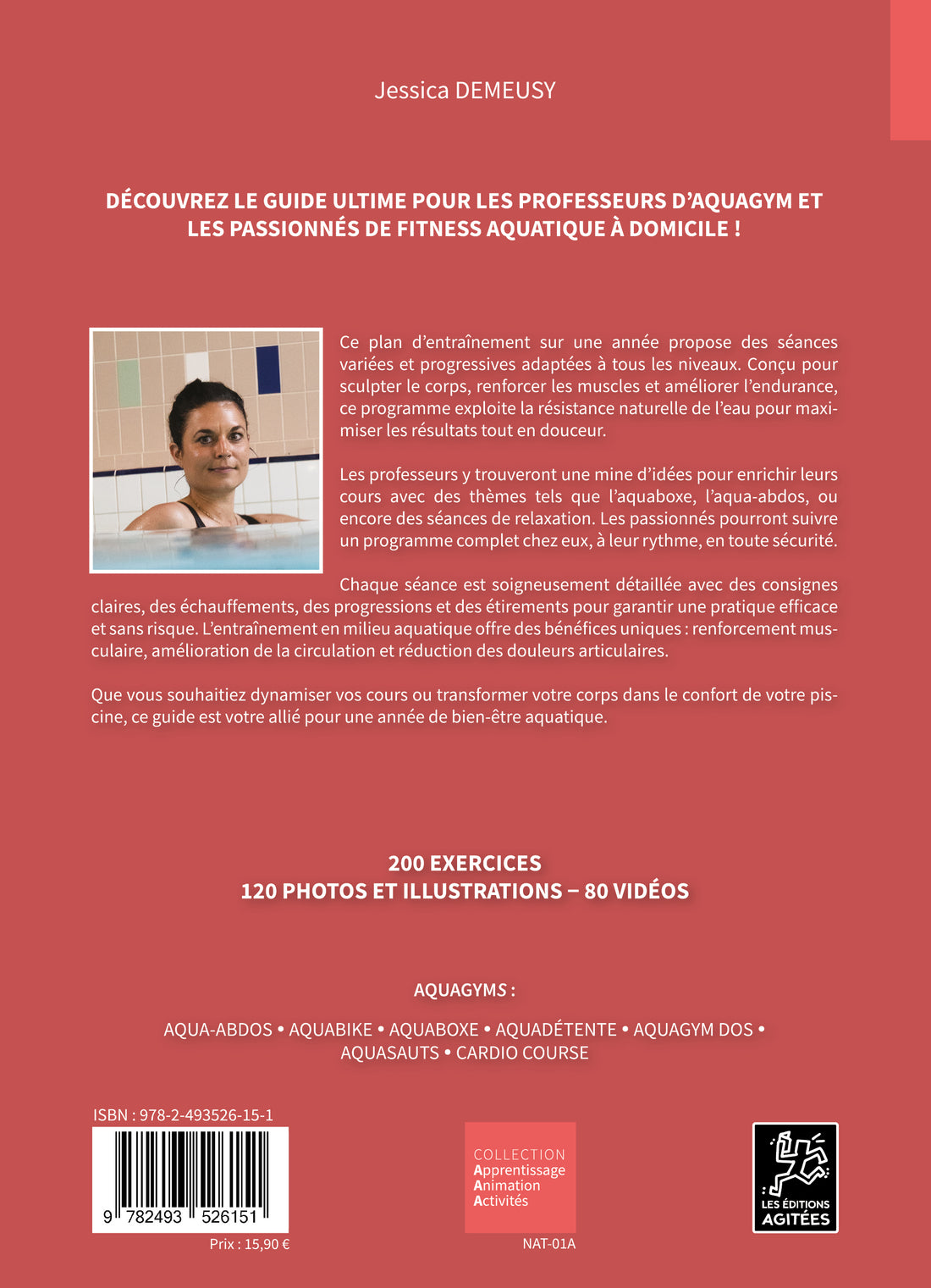 Jessica DEMEUSY

DÉCOUVREZ LE GUIDE ULTIME POUR LES PROFESSEURS D'AQUAGYM ET LES PASSIONNÉS DE FITNESS AQUATIQUE À DOMICILE !

Ce plan d'entraînement sur une année propose des séances variées et progressives adaptées à tous les niveaux. Conçu pour sculpter le corps, renforcer les muscles et améliorer l'endurance, ce programme exploite la résistance naturelle de l'eau pour maximiser les résultats tout en douceur.

Les professeurs y trouveront une mine d'idées pour enrichir leurs cours avec des thèmes tels que l'aquaboxe, l'aqua-abdos, ou encore des séances de relaxation. Les passionnés pourront suivre un programme complet chez eux, à leur rythme, en toute sécurité.

Chaque séance est soigneusement détaillée avec des consignes claires, des échauffements, des progressions et des étirements pour garantir une pratique efficace et sans risque. L'entraînement en milieu aquatique offre des bénéfices uniques : renforcement musculaire, amélioration de la circulation et réduction des douleurs articulaires.

Que vous souhaitiez dynamiser vos cours ou transformer votre corps dans le confort de votre piscine, ce guide est votre allié pour une année de bien-être aquatique.

200 EXERCICES
120 PHOTOS ET ILLUSTRATIONS – 80 VIDÉOS

AQUAGYMS :

AQUA-ABDOS • AQUABIKE • AQUABOXE • AQUADÉTENTE • AQUAGYM DOS • AQUASAUTS • CARDIO COURSE

ISBN : 978-2-493526-15-1

9 782493 526151

Prix : 15,90 €

COLLECTION
Apprentissage
Animation
Activités

NAT-01A

LES ÉDITIONS AGITÉES